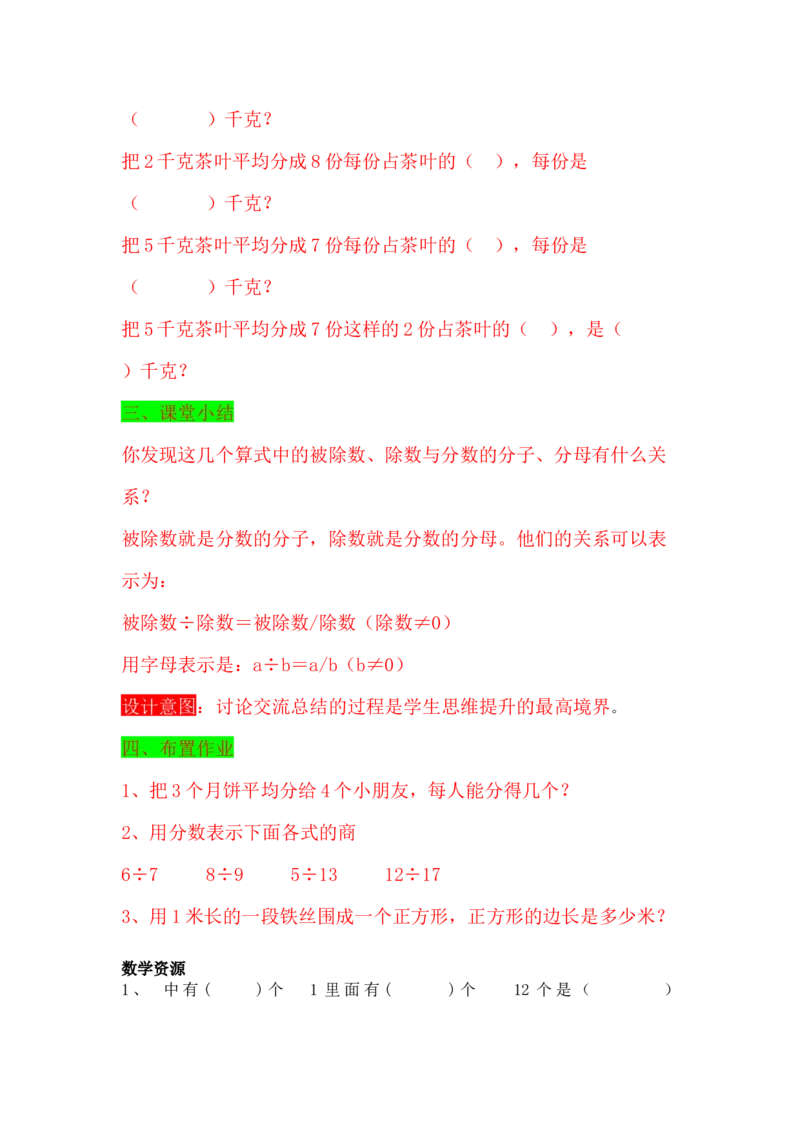 （　　）千克？

把2千克茶叶平均分成8份每份占茶叶的（　），每份是（　　）千克？

把5千克茶叶平均分成7份每份占茶叶的（　），每份是（　　）千克？

把5千克茶叶平均分成7份这样的2份占茶叶的（　），是（　）千克？

三、课堂小结

你发现这几个算式中的被除数、除数与分数的分子、分母有什么关系？

被除数就是分数的分子，除数就是分数的分母。他们的关系可以表示为：

被除数÷除数＝被除数/除数（除数≠0）

用字母表示是：a÷b＝a/b（b≠0）

设计意图：讨论交流总结的过程是学生思维提升的最高境界。

四、布置作业

1、把3个月饼平均分给4个小朋友，每人能分得几个？

2、用分数表示下面各式的商

6÷7　8÷9　5÷13　12÷17

3、用1米长的一段铁丝围成一个正方形，正方形的边长是多少米？

数学资源

1、 中有（　）个　1里面有（　）个　12个是（　）